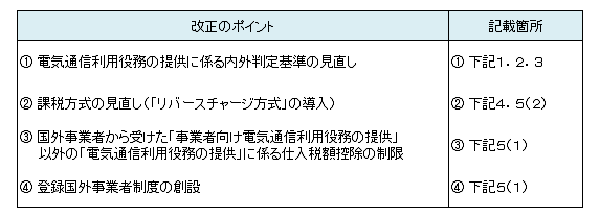 | 改正のポイント | 記載箇所 |
|---|---|
| ① 電気通信利用役務の提供に係る内外判定基準の見直し | ① 下記1．2．3 |
| ② 課税方式の見直し（「リバースチャージ方式」の導入） | ② 下記4．5(2) |
| ③ 国外事業者から受けた「事業者向け電気通信利用役務の提供」以外の「電気通信利用役務の提供」に係る仕入税額控除の制限 | ③ 下記5(1) |
| ④ 登録国外事業者制度の創設 | ④ 下記5(1) |